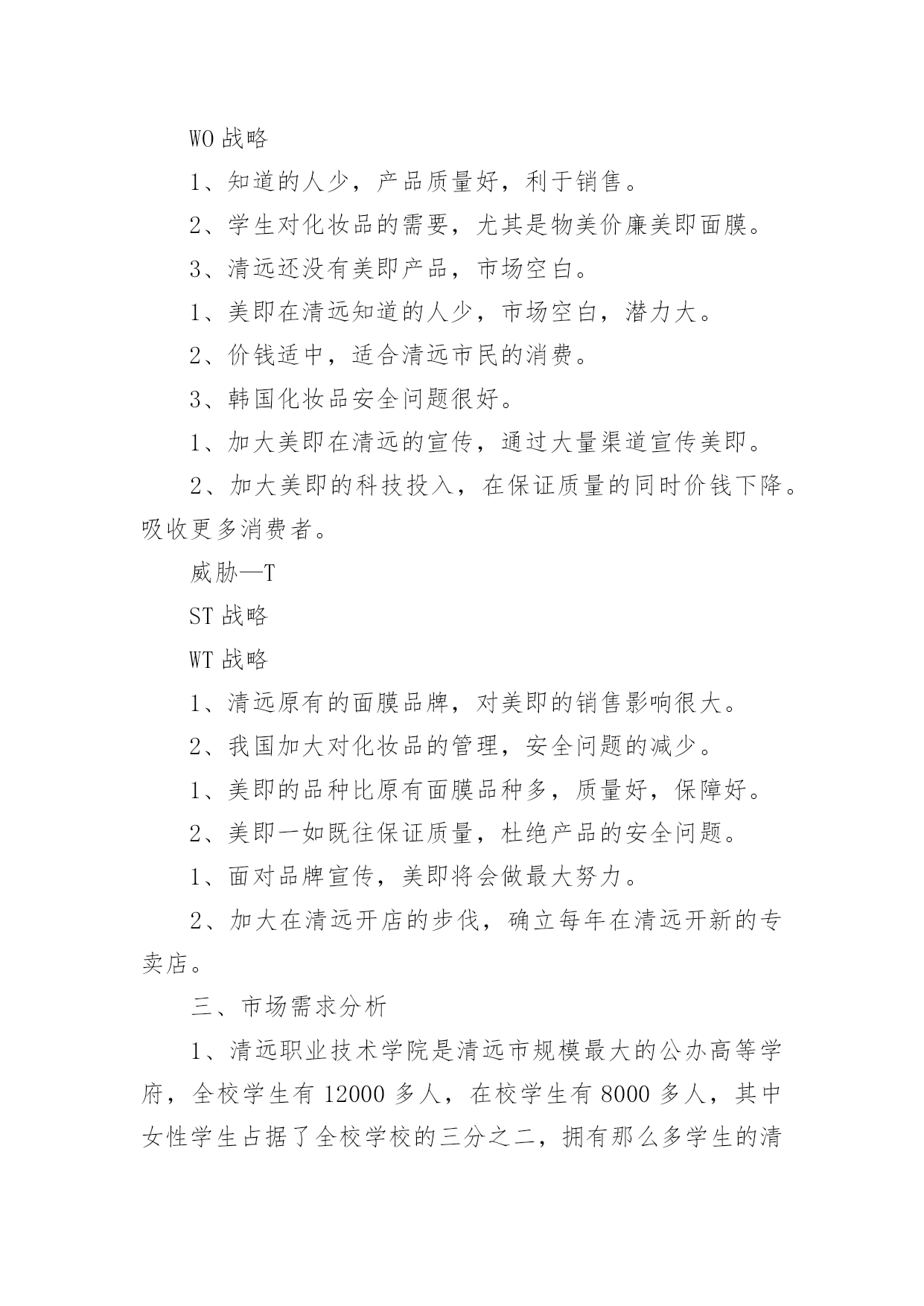 WO 战略

1、知道的人少，产品质量好，利于销售。

2、学生对化妆品的需要，尤其是物美价廉美即面膜。

3、清远还没有美即产品，市场空白。

1、美即在清远知道的人少，市场空白，潜力大。

2、价钱适中，适合清远市民的消费。

3、韩国化妆品安全问题很好。

1、加大美即在清远的宣传，通过大量渠道宣传美即。

2、加大美即的科技投入，在保证质量的同时价钱下降。吸收更多消费者。

威胁—T

ST 战略

WT 战略

1、清远原有的面膜品牌，对美即的销售影响很大。

2、我国加大对化妆品的管理，安全问题的减少。

1、美即的品种比原有面膜品种多，质量好，保障好。

2、美即一如既往保证质量，杜绝产品的安全问题。

1、面对品牌宣传，美即将会做最大努力。

2、加大在清远开店的步伐，确立每年在清远开新的专卖店。

三、市场需求分析

1、清远职业技术学院是清远市规模最大的公办高等学府，全校学生有 12000 多人，在校学生有 8000 多人，其中女性学生占据了全校学校的三分之二，拥有那么多学生的清